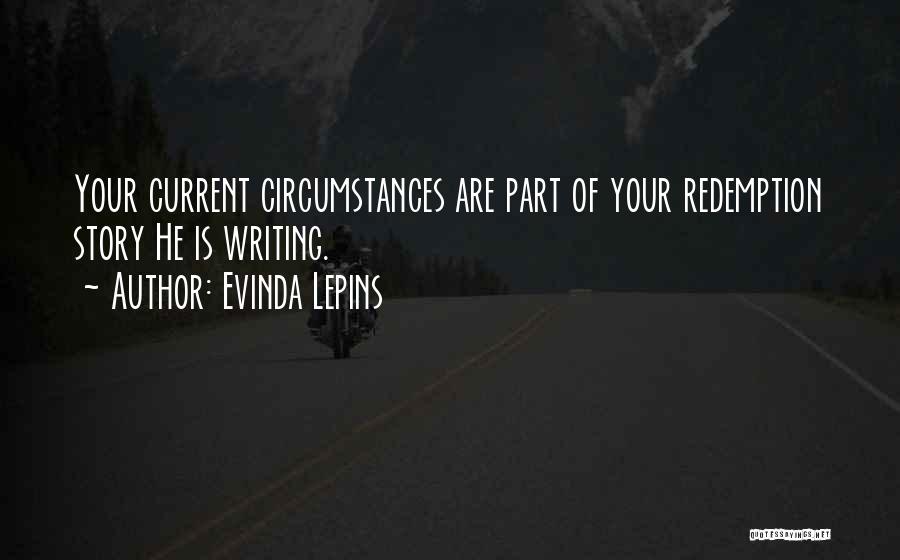 Your current circumstances are part of your redemption story He is writing.
~ Author: Evinda Lepins

QUOTESSAYINGS.NET